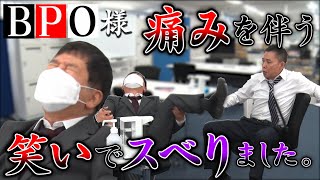 BPO様 痛みを伴う

笑いでスベりました。